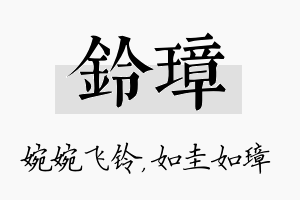 鈴璋

婉婉飞铃，如圭如璋